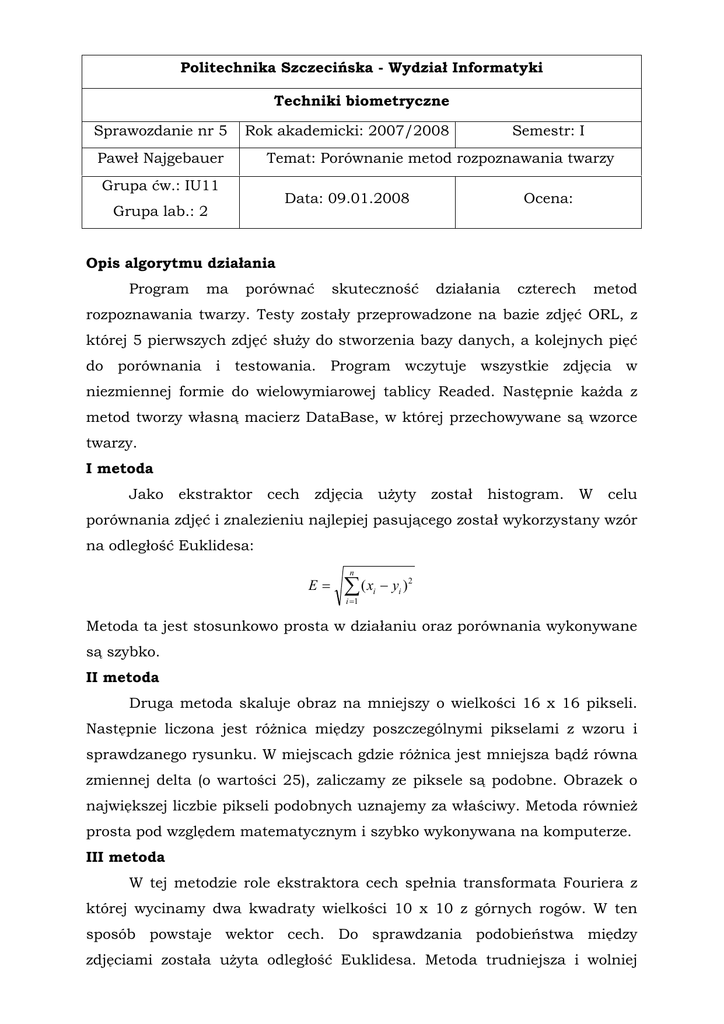 | Politechnika Szczecińska - Wydział Informatyki | | |
|---|---|---|
| Techniki biometryczne | | |
| Sprawozdanie nr 5 | Rok akademicki: 2007/2008 | Semestr: I |
| Paweł Najgebauer | Temat: Porównanie metod rozpoznawania twarzy | |
| Grupa ćw.: IU11 Grupa lab.: 2 | Data: 09.01.2008 | Ocena: |

**Opis algorytmu działania**

Program ma porównać skuteczność działania czterech metod rozpoznawania twarzy. Testy zostały przeprowadzone na bazie zdjęć ORL, z której 5 pierwszych zdjęć służy do stworzenia bazy danych, a kolejnych pięć do porównania i testowania. Program wczytuje wszystkie zdjęcia w niezmiennej formie do wielowymiarowej tablicy Readed. Następnie każda z metod tworzy własną macierz DataBase, w której przechowywane są wzorce twarzy.

**I metoda**

Jako ekstraktor cech zdjęcia użyty został histogram. W celu porównania zdjęć i znalezieniu najlepiej pasującego został wykorzystany wzór na odległość Euklidesa:

$E = \sqrt{\sum_{i=1}^{n}(x_i - y_i)^2}$

Metoda ta jest stosunkowo prosta w działaniu oraz porównania wykonywane są szybko.

**II metoda**

Druga metoda skaluje obraz na mniejszy o wielkości 16 x 16 pikseli. Następnie liczona jest różnica między poszczególnymi pikselami z wzoru i sprawdzanego rysunku. W miejscach gdzie różnica jest mniejsza bądź równa zmiennej delta (o wartości 25), zaliczamy ze piksele są podobne. Obrazek o największej liczbie pikseli podobnych uznajemy za właściwy. Metoda również prosta pod względem matematycznym i szybko wykonywana na komputerze.

**III metoda**

W tej metodzie role ekstraktora cech spełnia transformata Fouriera z której wycinamy dwa kwadraty wielkości 10 x 10 z górnych rogów. W ten sposób powstaje wektor cech. Do sprawdzania podobieństwa między zdjęciami została użyta odległość Euklidesa. Metoda trudniejsza i wolniej